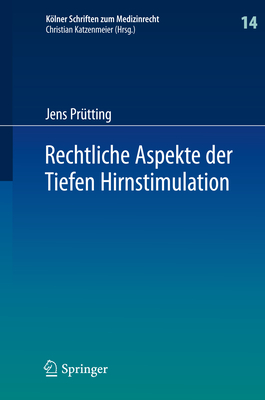 Kölner Schriften zum Medizinrecht
Christian Katzenmeier (Hrsg.)

14

Jens Prütting

Rechtliche Aspekte der Tiefen Hirnstimulation

Springer